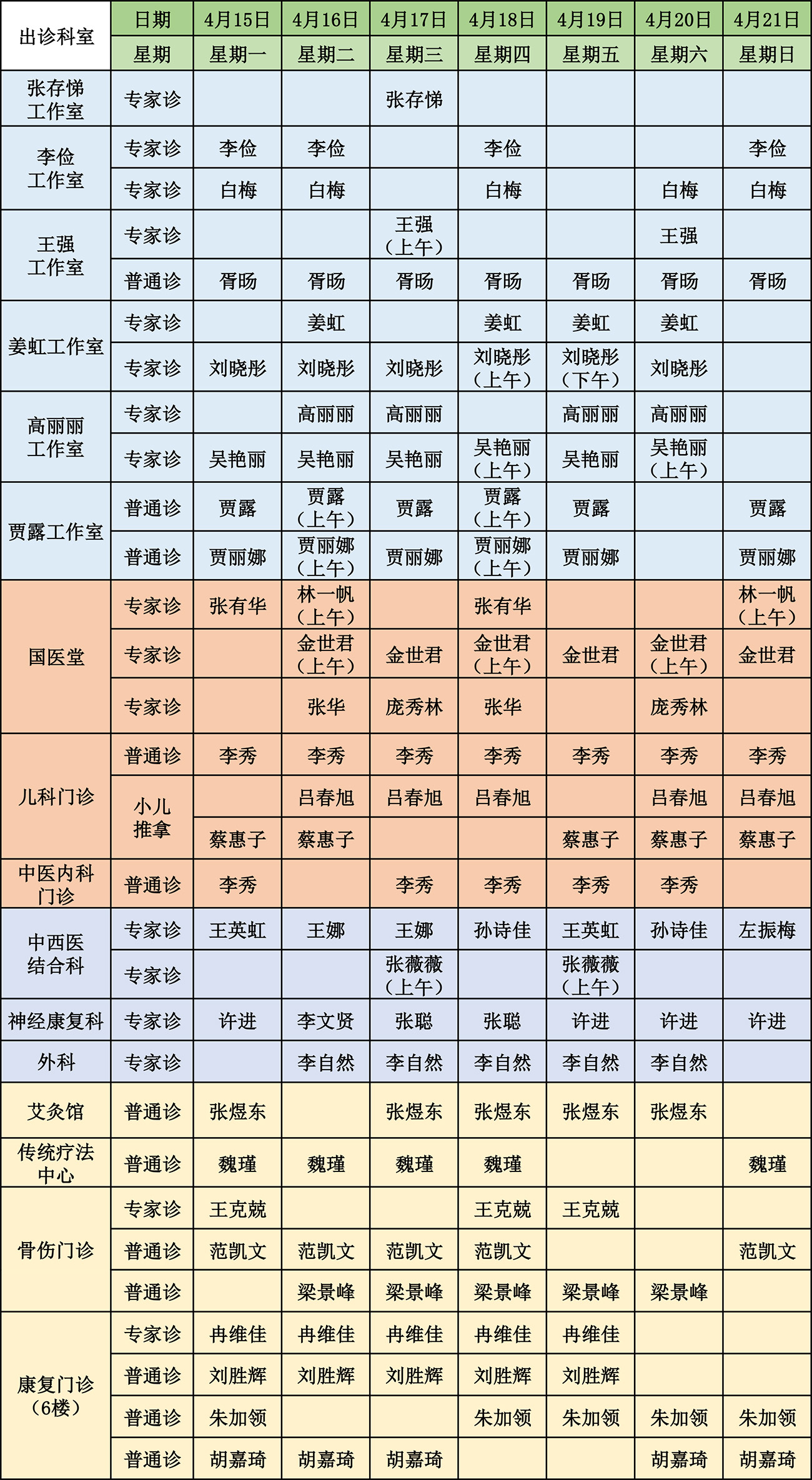 | 出诊科室 | 日期 | 4月15日 | 4月16日 | 4月17日 | 4月18日 | 4月19日 | 4月20日 | 4月21日 |
|---|---|---|---|---|---|---|---|---|
| | 星期 | 星期一 | 星期二 | 星期三 | 星期四 | 星期五 | 星期六 | 星期日 |
| 张存悌工作室 | 专家诊 | | | 张存悌 | | | | |
| 李俭工作室 | 专家诊 | 李俭 | 李俭 | | 李俭 | | | 李俭 |
| | 专家诊 | 白梅 | 白梅 | | 白梅 | | 白梅 | 白梅 |
| 王强工作室 | 专家诊 | | | 王强（上午） | | | 王强 | |
| | 普通诊 | 胥旸 | 胥旸 | 胥旸 | 胥旸 | 胥旸 | 胥旸 | 胥旸 |
| 姜虹工作室 | 专家诊 | | 姜虹 | | 姜虹 | 姜虹 | 姜虹 | |
| | 专家诊 | 刘晓彤 | 刘晓彤 | 刘晓彤 | 刘晓彤（上午） | 刘晓彤（下午） | 刘晓彤 | |
| 高丽丽工作室 | 专家诊 | | 高丽丽 | 高丽丽 | | 高丽丽 | 高丽丽 | |
| | 专家诊 | 吴艳丽 | 吴艳丽 | 吴艳丽 | 吴艳丽（上午） | 吴艳丽 | 吴艳丽（上午） | |
| 贾露工作室 | 普通诊 | 贾露 | 贾露（上午） | 贾露 | 贾露（上午） | 贾露 | | 贾露 |
| | 普通诊 | 贾丽娜 | 贾丽娜（上午） | 贾丽娜 | 贾丽娜（上午） | 贾丽娜 | | 贾丽娜 |
| 国医堂 | 专家诊 | 张有华 | 林一帆（上午） | | 张有华 | | | 林一帆（上午） |
| | 专家诊 | | 金世君（上午） | 金世君 | 金世君（上午） | 金世君 | 金世君（上午） | 金世君 |
| | 专家诊 | | 张华 | 庞秀林 | 张华 | | 庞秀林 | |
| 儿科门诊 | 普通诊 | 李秀 | 李秀 | 李秀 | 李秀 | 李秀 | 李秀 | 李秀 |
| | 小儿推拿 | | 吕春旭 | 吕春旭 | 吕春旭 | | 吕春旭 | 吕春旭 |
| | | 蔡惠子 | 蔡惠子 | | | 蔡惠子 | 蔡惠子 | 蔡惠子 |
| 中医内科门诊 | 普通诊 | 李秀 | | 李秀 | 李秀 | 李秀 | 李秀 | |
| 中西医结合科 | 专家诊 | 王英虹 | 王娜 | 王娜 | 孙诗佳 | 王英虹 | 孙诗佳 | 左振梅 |
| | 专家诊 | | | 张薇薇（上午） | | 张薇薇（上午） | | |
| 神经康复科 | 专家诊 | 许进 | 李文贤 | 张聪 | 张聪 | 许进 | 许进 | 许进 |
| 外科 | 专家诊 | | 李自然 | 李自然 | 李自然 | 李自然 | 李自然 | |
| 艾灸馆 | 普通诊 | 张煜东 | | 张煜东 | 张煜东 | 张煜东 | 张煜东 | |
| 传统疗法中心 | 普通诊 | 魏瑾 | 魏瑾 | 魏瑾 | 魏瑾 | | | 魏瑾 |
| 骨伤门诊 | 专家诊 | 王克兢 | | | 王克兢 | 王克兢 | | |
| | 普通诊 | 范凯文 | 范凯文 | 范凯文 | 范凯文 | | | 范凯文 |
| | 普通诊 | | 梁景峰 | 梁景峰 | 梁景峰 | 梁景峰 | 梁景峰 | |
| 康复门诊（6楼） | 专家诊 | 冉维佳 | 冉维佳 | 冉维佳 | 冉维佳 | 冉维佳 | | |
| | 普通诊 | 刘胜辉 | 刘胜辉 | 刘胜辉 | 刘胜辉 | 刘胜辉 | | |
| | 普通诊 | 朱加领 | | | 朱加领 | 朱加领 | 朱加领 | 朱加领 |
| | 普通诊 | 胡嘉琦 | 胡嘉琦 | 胡嘉琦 | | | 胡嘉琦 | 胡嘉琦 |